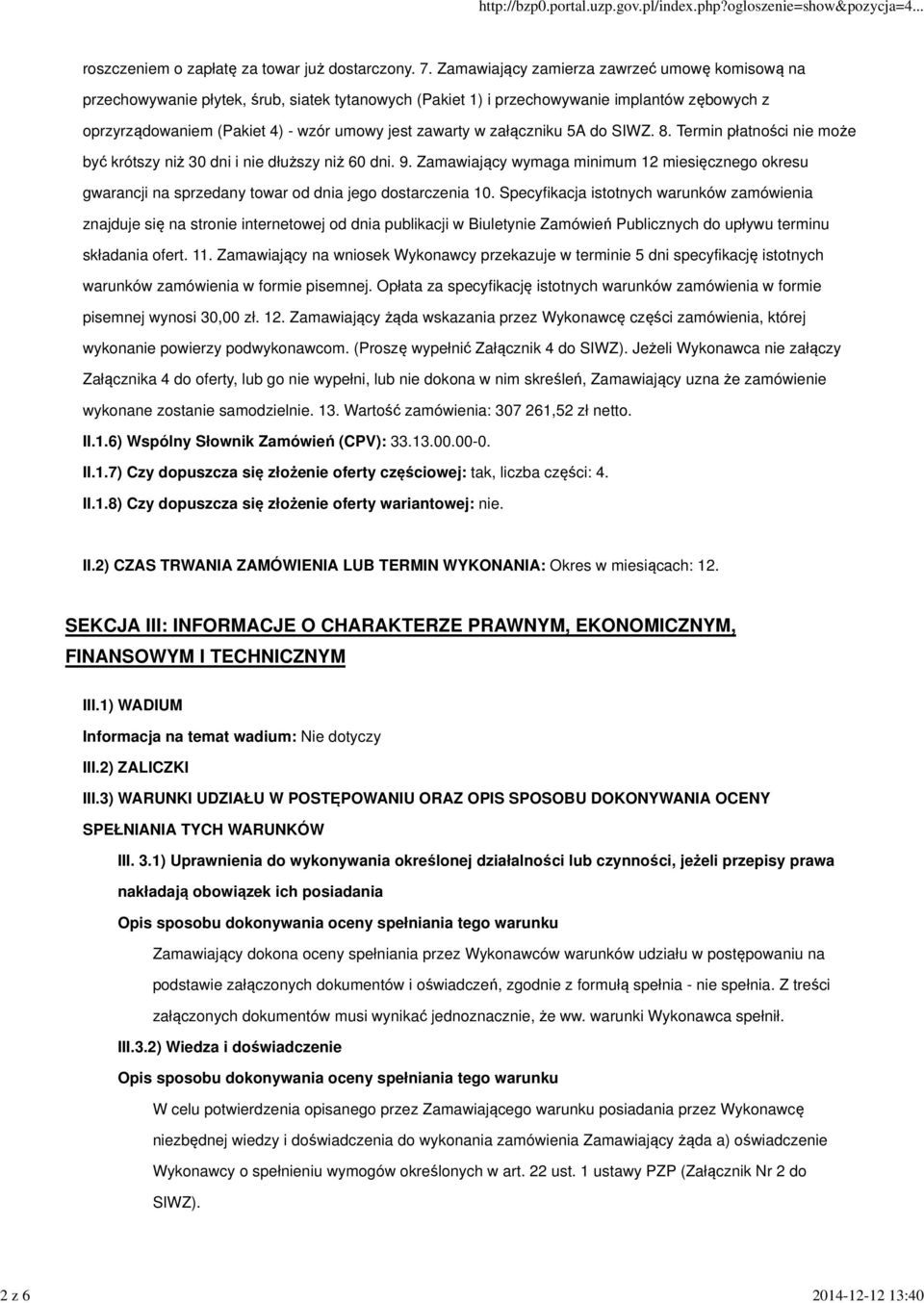 http://bzp0.portal.uzp.gov.pl/index.php?ogloszenie=show&pozycja=4...

roszczeniem o zapłatę za towar już dostarczony. 7. Zamawiający zamierza zawrzeć umowę komisową na przechowywanie płytek, śrub, siatek tytanowych (Pakiet 1) i przechowywanie implantów zębowych z oprzyrządowaniem (Pakiet 4) - wzór umowy jest zawarty w załączniku 5A do SIWZ. 8. Termin płatności nie może być krótszy niż 30 dni i nie dłuższy niż 60 dni. 9. Zamawiający wymaga minimum 12 miesięcznego okresu gwarancji na sprzedany towar od dnia jego dostarczenia 10. Specyfikacja istotnych warunków zamówienia znajduje się na stronie internetowej od dnia publikacji w Biuletynie Zamówień Publicznych do upływu terminu składania ofert. 11. Zamawiający na wniosek Wykonawcy przekazuje w terminie 5 dni specyfikację istotnych warunków zamówienia w formie pisemnej. Opłata za specyfikację istotnych warunków zamówienia w formie pisemnej wynosi 30,00 zł. 12. Zamawiający żąda wskazania przez Wykonawcę części zamówienia, której wykonanie powierzy podwykonawcom. (Proszę wypełnić Załącznik 4 do SIWZ). Jeżeli Wykonawca nie załączy Załącznika 4 do oferty, lub go nie wypełni, lub nie dokona w nim skreśleń, Zamawiający uzna że zamówienie wykonane zostanie samodzielnie. 13. Wartość zamówienia: 307 261,52 zł netto.

II.1.6) Wspólny Słownik Zamówień (CPV): 33.13.00.00-0.

II.1.7) Czy dopuszcza się złożenie oferty częściowej: tak, liczba części: 4.

II.1.8) Czy dopuszcza się złożenie oferty wariantowej: nie.

II.2) CZAS TRWANIA ZAMÓWIENIA LUB TERMIN WYKONANIA: Okres w miesiącach: 12.

SEKCJA III: INFORMACJE O CHARAKTERZE PRAWNYM, EKONOMICZNYM, FINANSOWYM I TECHNICZNYM

III.1) WADIUM

Informacja na temat wadium: Nie dotyczy

III.2) ZALICZKI

III.3) WARUNKI UDZIAŁU W POSTĘPOWANIU ORAZ OPIS SPOSOBU DOKONYWANIA OCENY SPEŁNIANIA TYCH WARUNKÓW

III. 3.1) Uprawnienia do wykonywania określonej działalności lub czynności, jeżeli przepisy prawa nakładają obowiązek ich posiadania

Opis sposobu dokonywania oceny spełniania tego warunku

Zamawiający dokona oceny spełniania przez Wykonawców warunków udziału w postępowaniu na podstawie załączonych dokumentów i oświadczeń, zgodnie z formułą spełnia - nie spełnia. Z treści załączonych dokumentów musi wynikać jednoznacznie, że ww. warunki Wykonawca spełnił.

III.3.2) Wiedza i doświadczenie

Opis sposobu dokonywania oceny spełniania tego warunku

W celu potwierdzenia opisanego przez Zamawiającego warunku posiadania przez Wykonawcę niezbędnej wiedzy i doświadczenia do wykonania zamówienia Zamawiający żąda a) oświadczenie Wykonawcy o spełnieniu wymogów określonych w art. 22 ust. 1 ustawy PZP (Załącznik Nr 2 do SIWZ).

2 z 6

2014-12-12 13:40